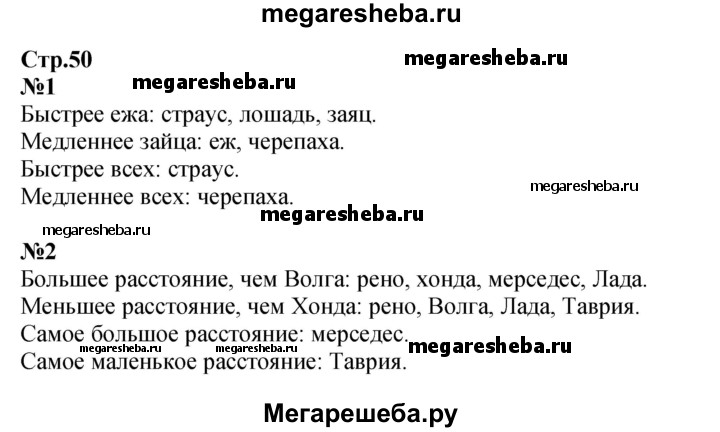 megaresheba.ru

Стр.50

megaresheba.ru

№1

megaresheba.ru

Быстрее ежа: страус, лошадь, заяц.
Медленнее зайца: еж, черепаха.
Быстрее всех: страус.
Медленнее всех: черепаха.

megaresheba.ru

megaresheba.ru

megaresheba.ru

№2

Большее расстояние, чем Волга: рено, хонда, мерседес, Лада.
Меньшее расстояние, чем Хонда: рено, Волга, Лада, Таврия.
Самое большое расстояние: мерседес.

megaresheba.ru megaresheba.ru megaresheba.ru

Самое маленькое расстояние: Таврия.

Мегарешеба.ру